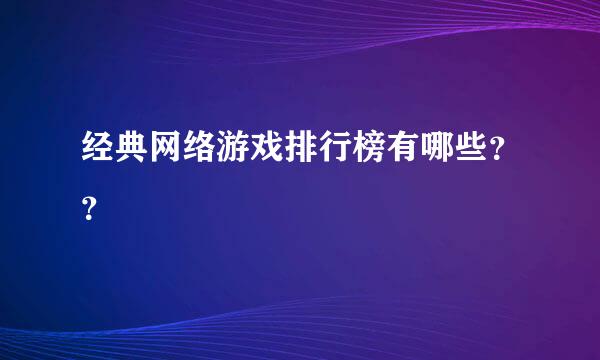 经典网络游戏排行榜有哪些??